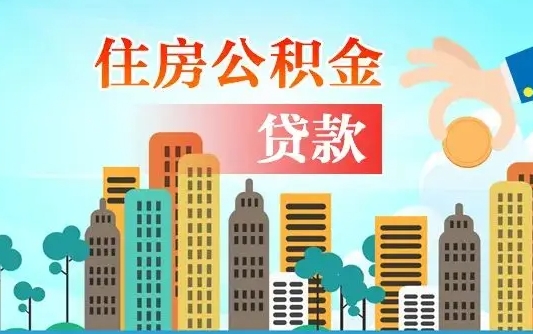 住房公积金

贷款